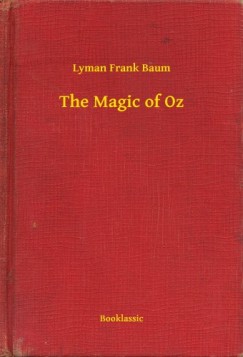 Lyman Frank Baum

The Magic of Oz

Booklassic